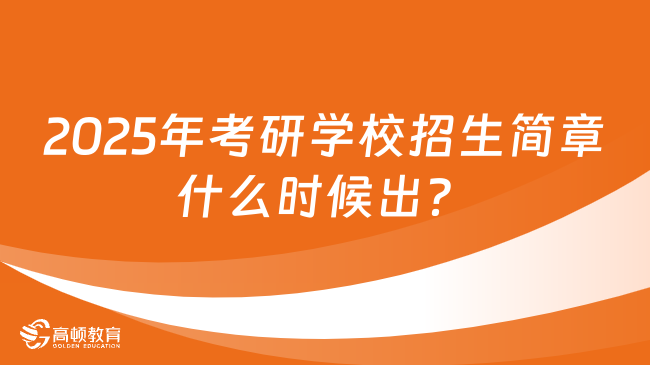 2025年考研学校招生简章什么时候出？

高顿教育
GOLDEN EDUCATION